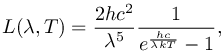 $L(\lambda, T) = \frac{2hc^2}{\lambda^5} \frac{1}{e^{\frac{hc}{\lambda kT}} - 1},$